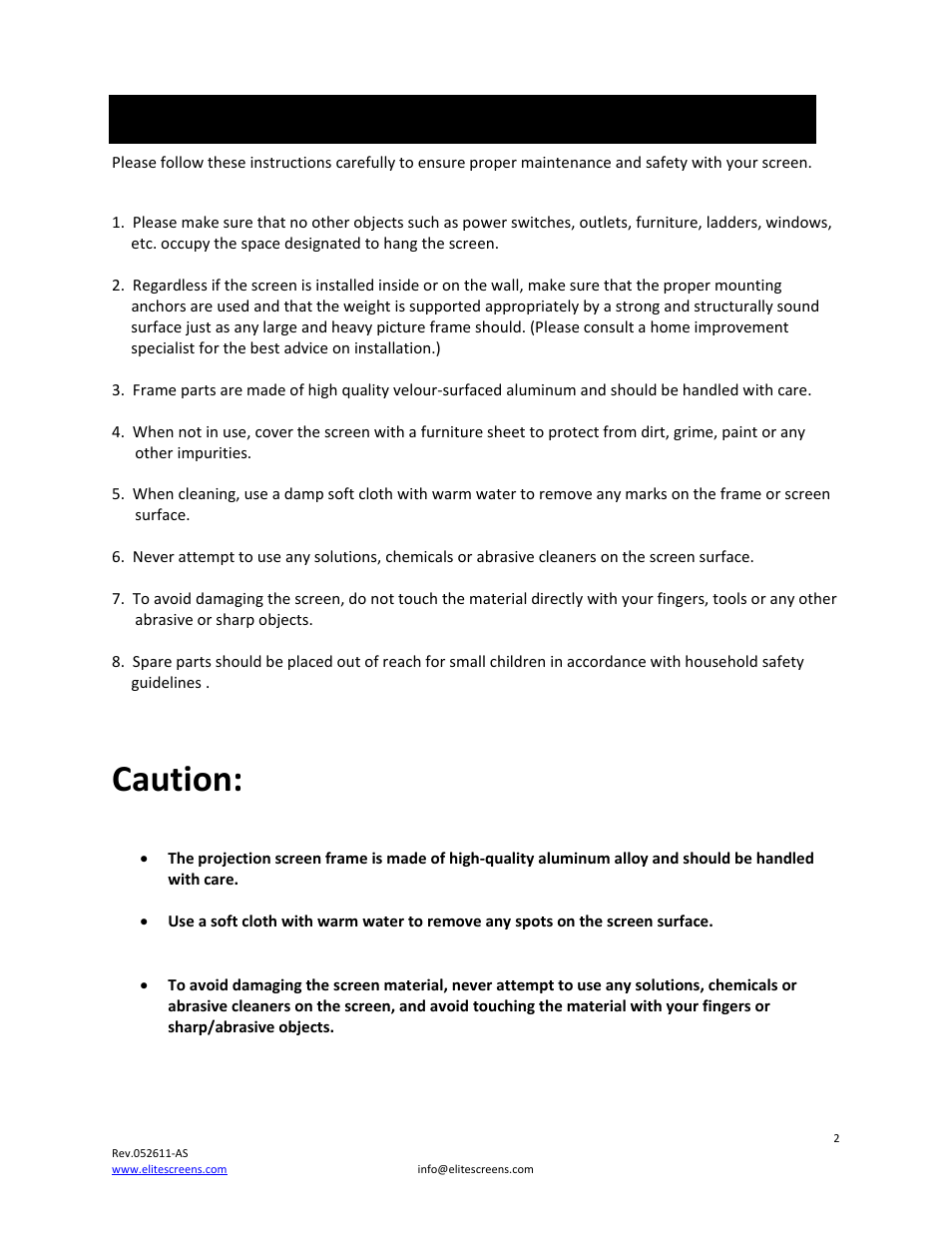 Please follow these instructions carefully to ensure proper maintenance and safety with your screen.

1. Please make sure that no other objects such as power switches, outlets, furniture, ladders, windows, etc. occupy the space designated to hang the screen.

2. Regardless if the screen is installed inside or on the wall, make sure that the proper mounting anchors are used and that the weight is supported appropriately by a strong and structurally sound surface just as any large and heavy picture frame should. (Please consult a home improvement specialist for the best advice on installation.)

3. Frame parts are made of high quality velour-surfaced aluminum and should be handled with care.

4. When not in use, cover the screen with a furniture sheet to protect from dirt, grime, paint or any other impurities.

5. When cleaning, use a damp soft cloth with warm water to remove any marks on the frame or screen surface.

6. Never attempt to use any solutions, chemicals or abrasive cleaners on the screen surface.

7. To avoid damaging the screen, do not touch the material directly with your fingers, tools or any other abrasive or sharp objects.

8. Spare parts should be placed out of reach for small children in accordance with household safety guidelines .

Caution:

• The projection screen frame is made of high-quality aluminum alloy and should be handled with care.

• Use a soft cloth with warm water to remove any spots on the screen surface.

• To avoid damaging the screen material, never attempt to use any solutions, chemicals or abrasive cleaners on the screen, and avoid touching the material with your fingers or sharp/abrasive objects.

2

Rev.052611-AS
www.elitescreens.com info@elitescreens.com